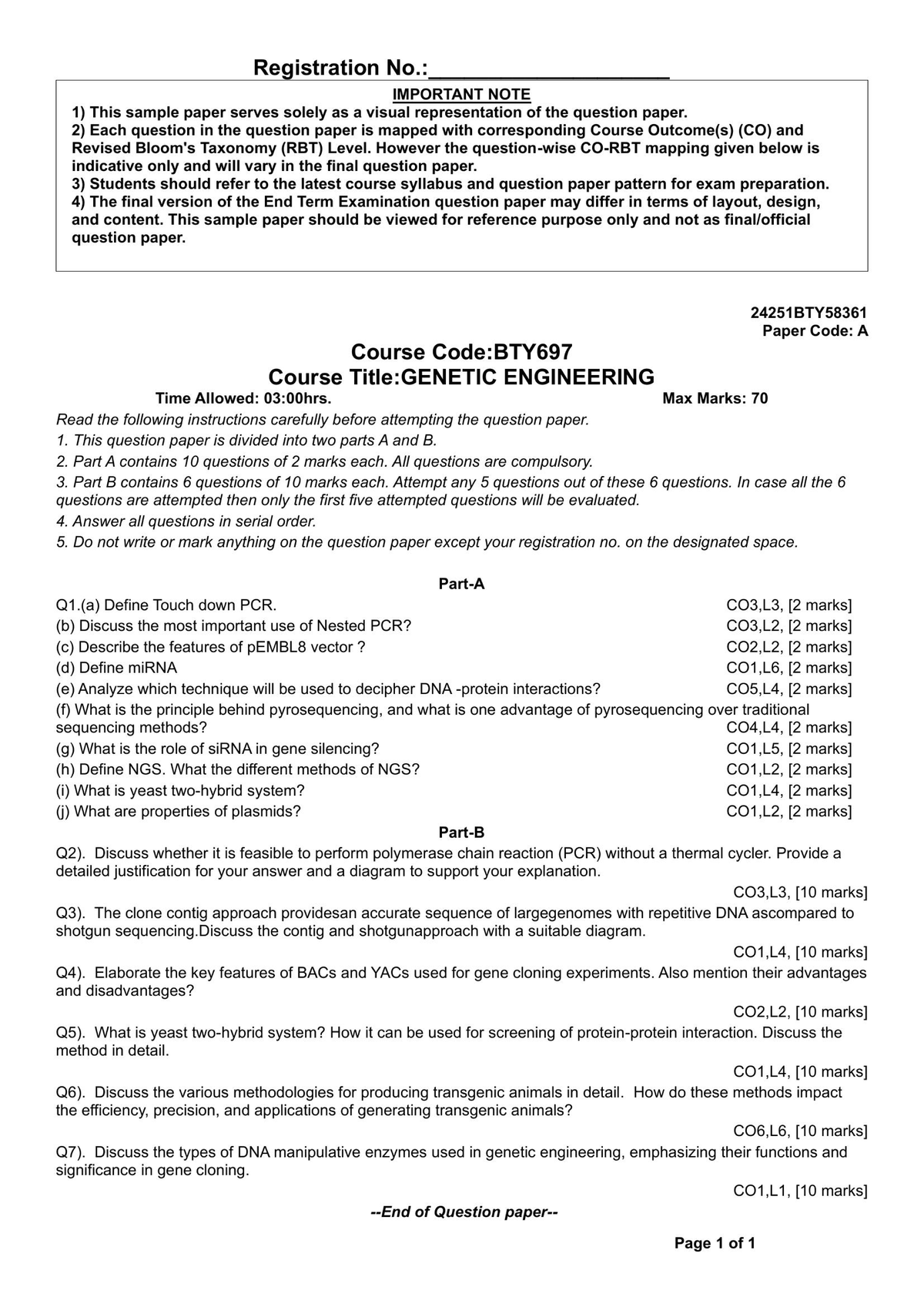 Registration No.:____

IMPORTANT NOTE
1) This sample paper serves solely as a visual representation of the question paper.
2) Each question in the question paper is mapped with corresponding Course Outcome(s) (CO) and Revised Bloom's Taxonomy (RBT) Level. However the question-wise CO-RBT mapping given below is indicative only and will vary in the final question paper.
3) Students should refer to the latest course syllabus and question paper pattern for exam preparation.
4) The final version of the End Term Examination question paper may differ in terms of layout, design, and content. This sample paper should be viewed for reference purpose only and not as final/official question paper.

24251BTY58361
Paper Code: A

Course Code:BTY697
Course Title:GENETIC ENGINEERING
Time Allowed: 03:00hrs. Max Marks: 70

Read the following instructions carefully before attempting the question paper.
1. This question paper is divided into two parts A and B.
2. Part A contains 10 questions of 2 marks each. All questions are compulsory.
3. Part B contains 6 questions of 10 marks each. Attempt any 5 questions out of these 6 questions. In case all the 6 questions are attempted then only the first five attempted questions will be evaluated.
4. Answer all questions in serial order.
5. Do not write or mark anything on the question paper except your registration no. on the designated space.

Part-A
Q1.(a) Define Touch down PCR. CO3,L3, [2 marks]
(b) Discuss the most important use of Nested PCR? CO3,L2, [2 marks]
(c) Describe the features of pEMBL8 vector ? CO2,L2, [2 marks]
(d) Define miRNA CO1,L6, [2 marks]
(e) Analyze which technique will be used to decipher DNA -protein interactions? CO5,L4, [2 marks]
(f) What is the principle behind pyrosequencing, and what is one advantage of pyrosequencing over traditional sequencing methods? CO4,L4, [2 marks]
(g) What is the role of siRNA in gene silencing? CO1,L5, [2 marks]
(h) Define NGS. What the different methods of NGS? CO1,L2, [2 marks]
(i) What is yeast two-hybrid system? CO1,L4, [2 marks]
(j) What are properties of plasmids? CO1,L2, [2 marks]

Part-B
Q2). Discuss whether it is feasible to perform polymerase chain reaction (PCR) without a thermal cycler. Provide a detailed justification for your answer and a diagram to support your explanation.
CO3,L3, [10 marks]
Q3). The clone contig approach providesan accurate sequence of largegenomes with repetitive DNA ascompared to shotgun sequencing.Discuss the contig and shotgunapproach with a suitable diagram.
CO1,L4, [10 marks]
Q4). Elaborate the key features of BACs and YACs used for gene cloning experiments. Also mention their advantages and disadvantages?
CO2,L2, [10 marks]
Q5). What is yeast two-hybrid system? How it can be used for screening of protein-protein interaction. Discuss the method in detail.
CO1,L4, [10 marks]
Q6). Discuss the various methodologies for producing transgenic animals in detail. How do these methods impact the efficiency, precision, and applications of generating transgenic animals?
CO6,L6, [10 marks]
Q7). Discuss the types of DNA manipulative enzymes used in genetic engineering, emphasizing their functions and significance in gene cloning.
CO1,L1, [10 marks]

--End of Question paper--

Page 1 of 1